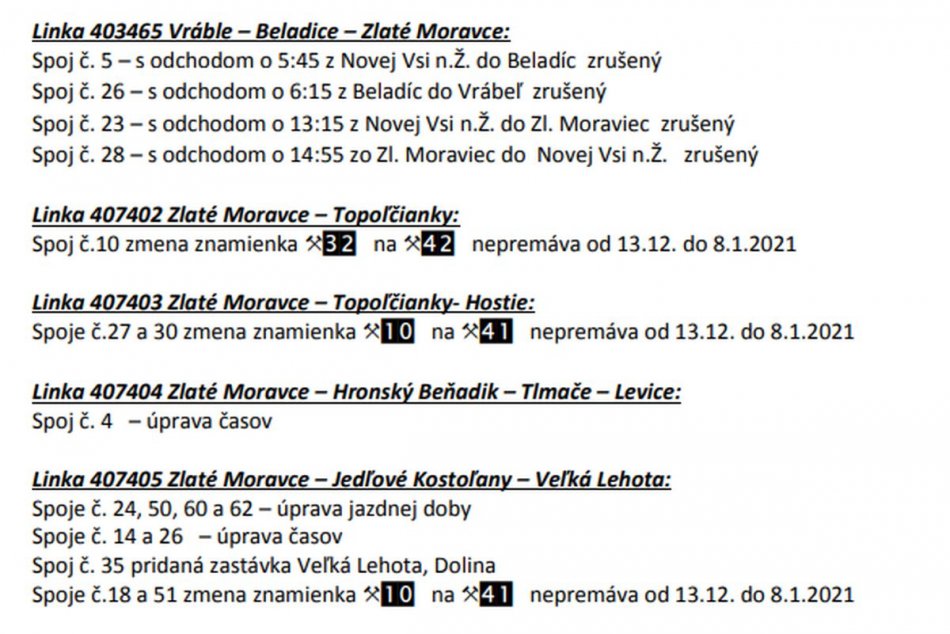 Linka 403465 Vráble – Beladice – Zlaté Moravce:
Spoj č. 5 – s odchodom o 5:45 z Novej Vsi n.Ž. do Beladíc zrušený
Spoj č. 26 – s odchodom o 6:15 z Beladíc do Vrábeľ zrušený
Spoj č. 23 – s odchodom o 13:15 z Novej Vsi n.Ž. do Zl. Moraviec zrušený
Spoj č. 28 – s odchodom o 14:55 zo Zl. Moraviec do Novej Vsi n.Ž. zrušený

Linka 407402 Zlaté Moravce – Topoľčianky:
Spoj č.10 zmena znamienka ⚒32 na ⚒42 nepremáva od 13.12. do 8.1.2021

Linka 407403 Zlaté Moravce – Topoľčianky- Hostie:
Spoje č.27 a 30 zmena znamienka ⚒10 na ⚒41 nepremáva od 13.12. do 8.1.2021

Linka 407404 Zlaté Moravce – Hronský Beňadik – Tlmače – Levice:
Spoj č. 4 – úprava časov

Linka 407405 Zlaté Moravce – Jedľové Kostoľany – Veľká Lehota:
Spoje č. 24, 50, 60 a 62 – úprava jazdnej doby
Spoje č. 14 a 26 – úprava časov
Spoj č. 35 pridaná zastávka Veľká Lehota, Dolina
Spoje č.18 a 51 zmena znamienka ⚒10 na ⚒41 nepremáva od 13.12. do 8.1.2021